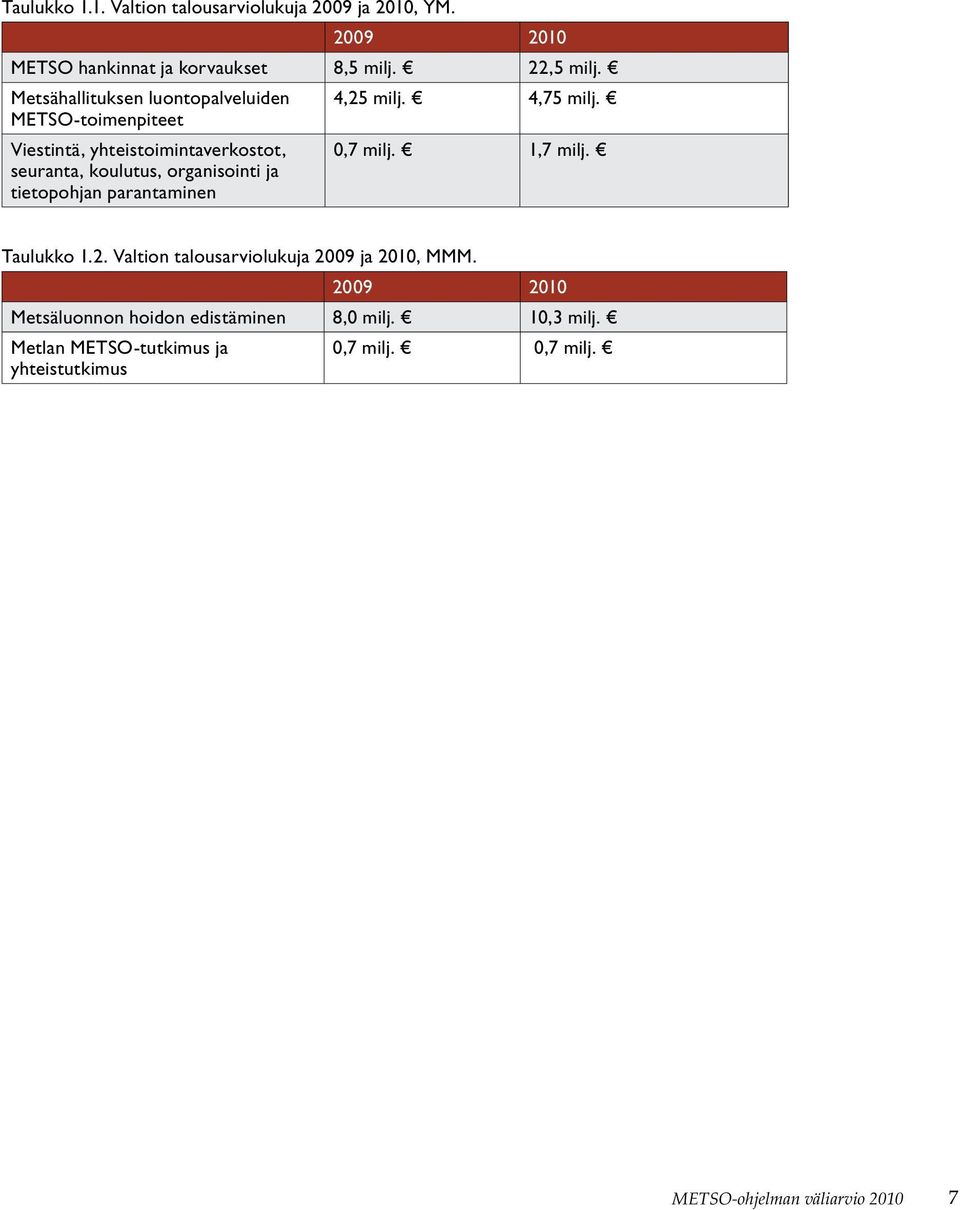 Taulukko 1.1. Valtion talousarviolukuja 2009 ja 2010, YM.

| | 2009 | 2010 |
|---|---|---|
| METSO hankinnat ja korvaukset | 8,5 milj. € | 22,5 milj. € |
| Metsähallituksen luontopalveluiden METSO-toimenpiteet | 4,25 milj. € | 4,75 milj. € |
| Viestintä, yhteistoimintaverkostot, seuranta, koulutus, organisointi ja tietopohjan parantaminen | 0,7 milj. € | 1,7 milj. € |

Taulukko 1.2. Valtion talousarviolukuja 2009 ja 2010, MMM.

| | 2009 | 2010 |
|---|---|---|
| Metsäluonnon hoidon edistäminen | 8,0 milj. € | 10,3 milj. € |
| Metlan METSO-tutkimus ja yhteistutkimus | 0,7 milj. € | 0,7 milj. € |

METSO-ohjelman väliarvio 2010 7